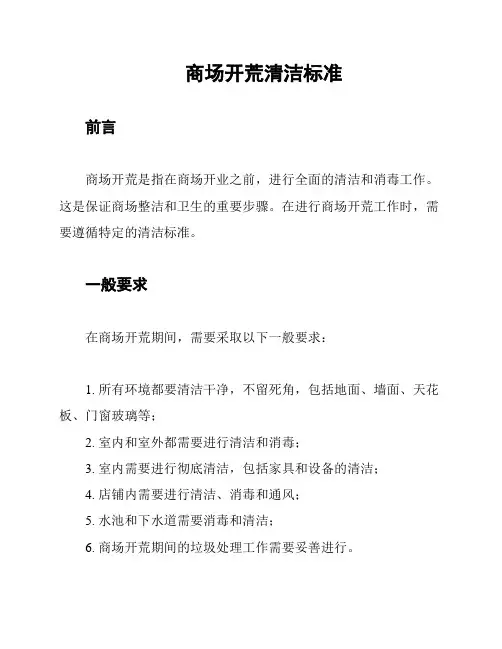 商场开荒清洁标准

前言

商场开荒是指在商场开业之前，进行全面的清洁和消毒工作。这是保证商场整洁和卫生的重要步骤。在进行商场开荒工作时，需要遵循特定的清洁标准。

一般要求

在商场开荒期间，需要采取以下一般要求：

1. 所有环境都要清洁干净，不留死角，包括地面、墙面、天花板、门窗玻璃等；
2. 室内和室外都需要进行清洁和消毒；
3. 室内需要进行彻底清洁，包括家具和设备的清洁；
4. 店铺内需要进行清洁、消毒和通风；
5. 水池和下水道需要消毒和清洁；
6. 商场开荒期间的垃圾处理工作需要妥善进行。